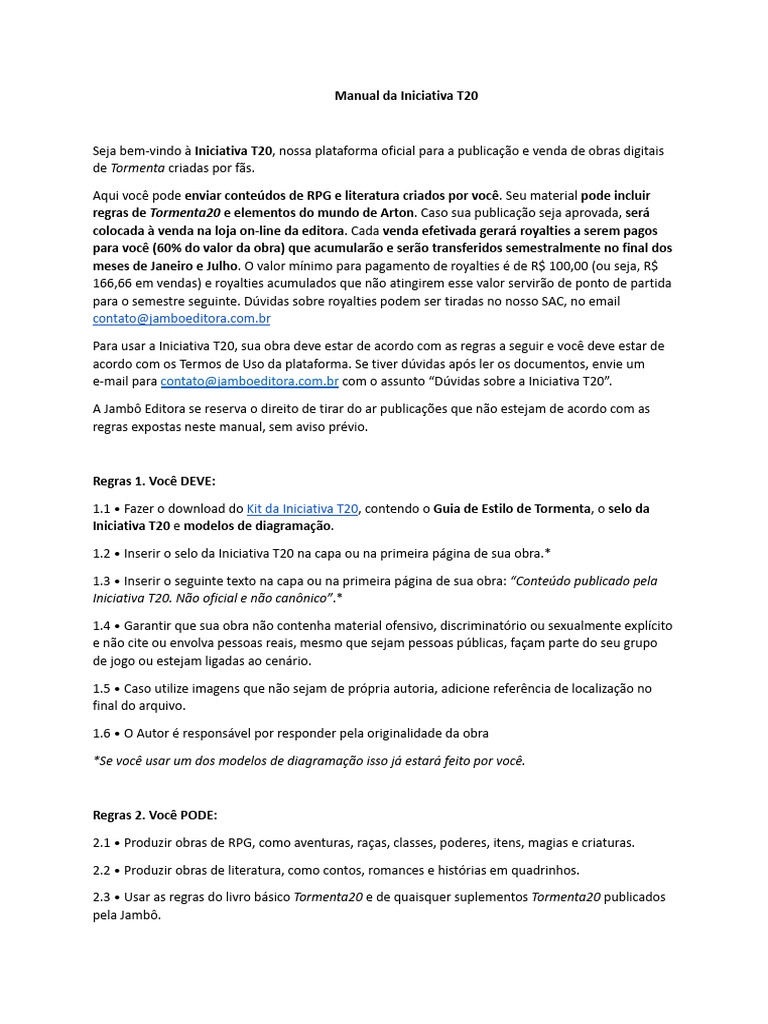 Manual da Iniciativa T20

Seja bem-vindo à Iniciativa T20, nossa plataforma oficial para a publicação e venda de obras digitais de Tormenta criadas por fãs.

Aqui você pode enviar conteúdos de RPG e literatura criados por você. Seu material pode incluir regras de Tormenta20 e elementos do mundo de Arton. Caso sua publicação seja aprovada, será colocada à venda na loja on-line da editora. Cada venda efetivada gerará royalties a serem pagos para você (60% do valor da obra) que acumularão e serão transferidos semestralmente no final dos meses de Janeiro e Julho. O valor mínimo para pagamento de royalties é de R$ 100,00 (ou seja, R$ 166,66 em vendas) e royalties acumulados que não atingirem esse valor servirão de ponto de partida para o semestre seguinte. Dúvidas sobre royalties podem ser tiradas no nosso SAC, no email contato@jamboeditora.com.br

Para usar a Iniciativa T20, sua obra deve estar de acordo com as regras a seguir e você deve estar de acordo com os Termos de Uso da plataforma. Se tiver dúvidas após ler os documentos, envie um e-mail para contato@jamboeditora.com.br com o assunto “Dúvidas sobre a Iniciativa T20”.

A Jambô Editora se reserva o direito de tirar do ar publicações que não estejam de acordo com as regras expostas neste manual, sem aviso prévio.

Regras 1. Você DEVE:

1.1 • Fazer o download do Kit da Iniciativa T20, contendo o Guia de Estilo de Tormenta, o selo da Iniciativa T20 e modelos de diagramação.

1.2 • Inserir o selo da Iniciativa T20 na capa ou na primeira página de sua obra.*

1.3 • Inserir o seguinte texto na capa ou na primeira página de sua obra: “Conteúdo publicado pela Iniciativa T20. Não oficial e não canônico”.*

1.4 • Garantir que sua obra não contenha material ofensivo, discriminatório ou sexualmente explícito e não cite ou envolva pessoas reais, mesmo que sejam pessoas públicas, façam parte do seu grupo de jogo ou estejam ligadas ao cenário.

1.5 • Caso utilize imagens que não sejam de própria autoria, adicione referência de localização no final do arquivo.

1.6 • O Autor é responsável por responder pela originalidade da obra

*Se você usar um dos modelos de diagramação isso já estará feito por você.

Regras 2. Você PODE:

2.1 • Produzir obras de RPG, como aventuras, raças, classes, poderes, itens, magias e criaturas.

2.2 • Produzir obras de literatura, como contos, romances e histórias em quadrinhos.

2.3 • Usar as regras do livro básico Tormenta20 e de quaisquer suplementos Tormenta20 publicados pela Jambô.